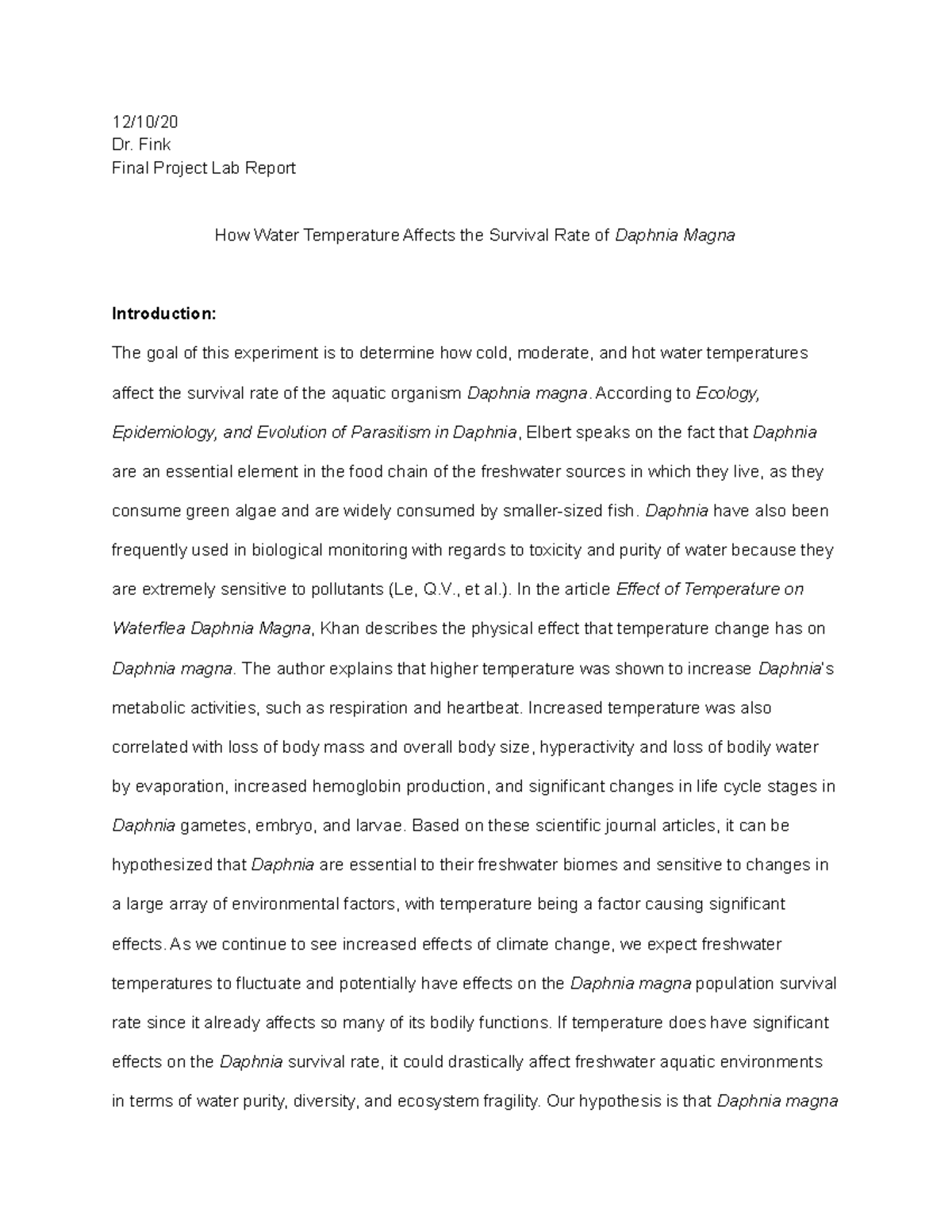 12/10/20
Dr. Fink
Final Project Lab Report

How Water Temperature Affects the Survival Rate of Daphnia Magna

Introduction:

The goal of this experiment is to determine how cold, moderate, and hot water temperatures affect the survival rate of the aquatic organism Daphnia magna. According to Ecology, Epidemiology, and Evolution of Parasitism in Daphnia, Elbert speaks on the fact that Daphnia are an essential element in the food chain of the freshwater sources in which they live, as they consume green algae and are widely consumed by smaller-sized fish. Daphnia have also been frequently used in biological monitoring with regards to toxicity and purity of water because they are extremely sensitive to pollutants (Le, Q.V., et al.). In the article Effect of Temperature on Waterflea Daphnia Magna, Khan describes the physical effect that temperature change has on Daphnia magna. The author explains that higher temperature was shown to increase Daphnia's metabolic activities, such as respiration and heartbeat. Increased temperature was also correlated with loss of body mass and overall body size, hyperactivity and loss of bodily water by evaporation, increased hemoglobin production, and significant changes in life cycle stages in Daphnia gametes, embryo, and larvae. Based on these scientific journal articles, it can be hypothesized that Daphnia are essential to their freshwater biomes and sensitive to changes in a large array of environmental factors, with temperature being a factor causing significant effects. As we continue to see increased effects of climate change, we expect freshwater temperatures to fluctuate and potentially have effects on the Daphnia magna population survival rate since it already affects so many of its bodily functions. If temperature does have significant effects on the Daphnia survival rate, it could drastically affect freshwater aquatic environments in terms of water purity, diversity, and ecosystem fragility. Our hypothesis is that Daphnia magna